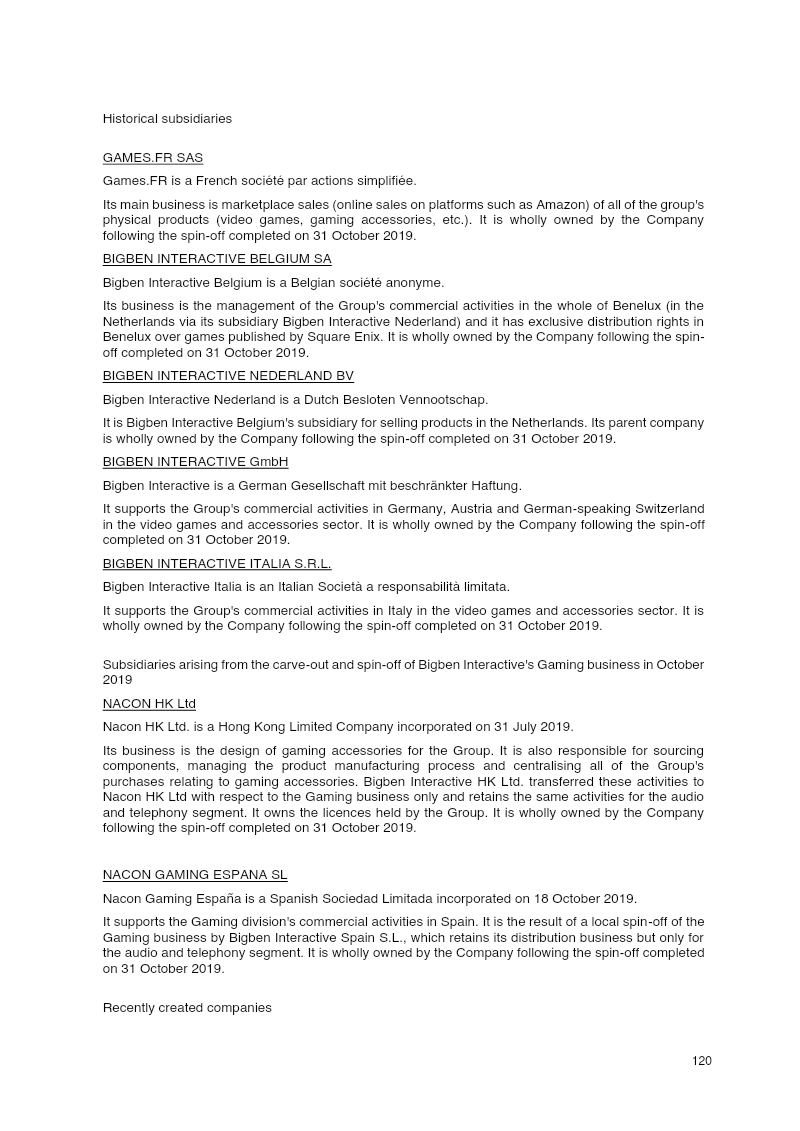 Historical subsidiaries

GAMES.FR SAS

Games.FR is a French société par actions simplifiée.

Its main business is marketplace sales (online sales on platforms such as Amazon) of all of the group's physical products (video games, gaming accessories, etc.). It is wholly owned by the Company following the spin-off completed on 31 October 2019.

BIGBEN INTERACTIVE BELGIUM SA

Bigben Interactive Belgium is a Belgian société anonyme.

Its business is the management of the Group's commercial activities in the whole of Benelux (in the Netherlands via its subsidiary Bigben Interactive Nederland) and it has exclusive distribution rights in Benelux over games published by Square Enix. It is wholly owned by the Company following the spin-off completed on 31 October 2019.

BIGBEN INTERACTIVE NEDERLAND BV

Bigben Interactive Nederland is a Dutch Besloten Vennootschap.

It is Bigben Interactive Belgium's subsidiary for selling products in the Netherlands. Its parent company is wholly owned by the Company following the spin-off completed on 31 October 2019.

BIGBEN INTERACTIVE GmbH

Bigben Interactive is a German Gesellschaft mit beschränkter Haftung.

It supports the Group's commercial activities in Germany, Austria and German-speaking Switzerland in the video games and accessories sector. It is wholly owned by the Company following the spin-off completed on 31 October 2019.

BIGBEN INTERACTIVE ITALIA S.R.L.

Bigben Interactive Italia is an Italian Società a responsabilità limitata.

It supports the Group's commercial activities in Italy in the video games and accessories sector. It is wholly owned by the Company following the spin-off completed on 31 October 2019.

Subsidiaries arising from the carve-out and spin-off of Bigben Interactive's Gaming business in October 2019

NACON HK Ltd

Nacon HK Ltd. is a Hong Kong Limited Company incorporated on 31 July 2019.

Its business is the design of gaming accessories for the Group. It is also responsible for sourcing components, managing the product manufacturing process and centralising all of the Group's purchases relating to gaming accessories. Bigben Interactive HK Ltd. transferred these activities to Nacon HK Ltd with respect to the Gaming business only and retains the same activities for the audio and telephony segment. It owns the licences held by the Group. It is wholly owned by the Company following the spin-off completed on 31 October 2019.

NACON GAMING ESPANA SL

Nacon Gaming España is a Spanish Sociedad Limitada incorporated on 18 October 2019.

It supports the Gaming division's commercial activities in Spain. It is the result of a local spin-off of the Gaming business by Bigben Interactive Spain S.L., which retains its distribution business but only for the audio and telephony segment. It is wholly owned by the Company following the spin-off completed on 31 October 2019.

Recently created companies

120